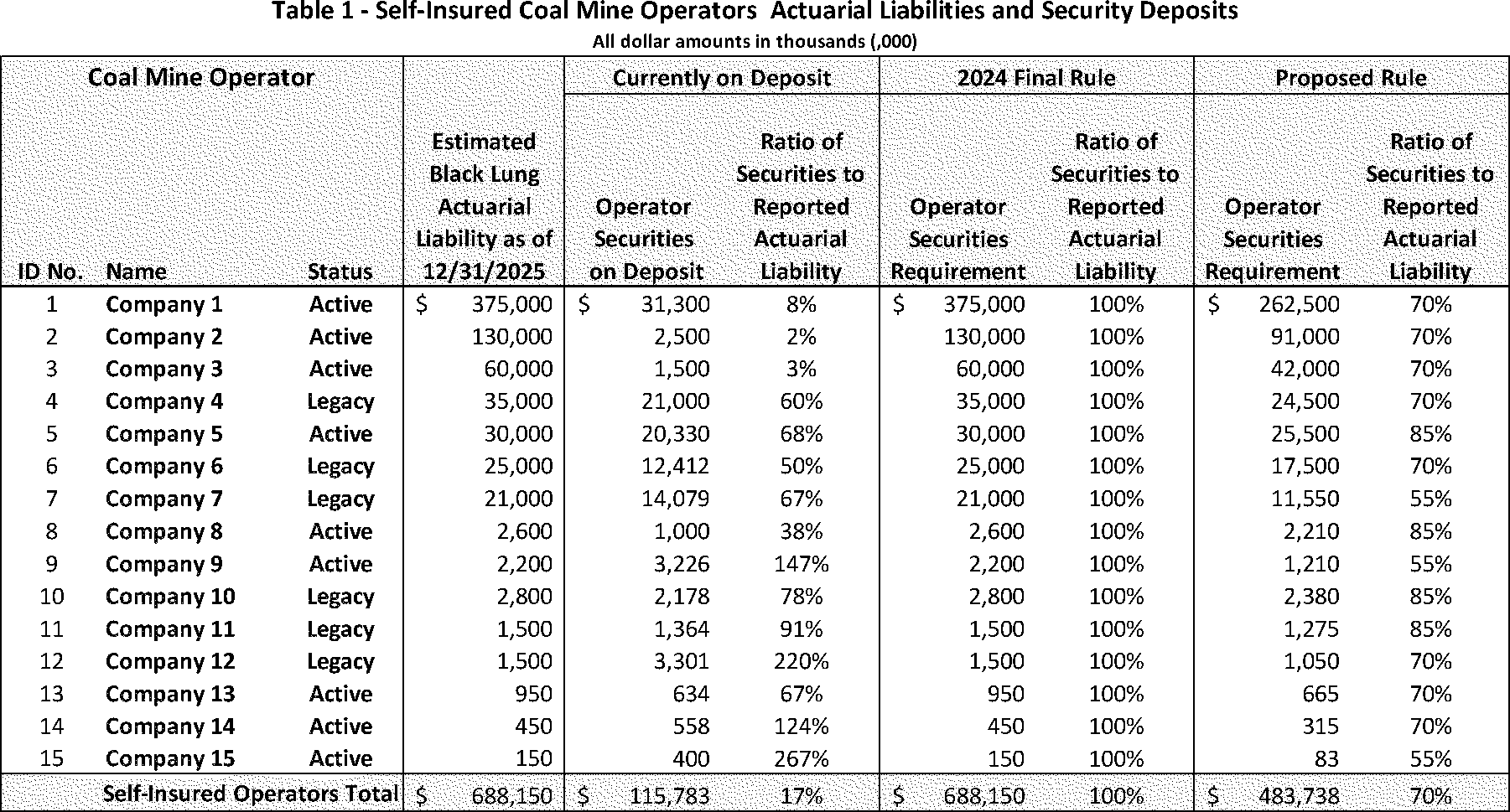 Table 1 - Self-Insured Coal Mine Operators Actuarial Liabilities and Security Deposits
All dollar amounts in thousands (,000)

| Coal Mine Operator | | | | Currently on Deposit | | 2024 Final Rule | | Proposed Rule | |
|---|---|---|---|---|---|---|---|---|---|
| ID No. | Name | Status | Estimated Black Lung Actuarial Liability as of 12/31/2025 | Operator Securities on Deposit | Ratio of Securities to Reported Actuarial Liability | Operator Securities Requirement | Ratio of Securities to Reported Actuarial Liability | Operator Securities Requirement | Ratio of Securities to Reported Actuarial Liability |
| 1 | Company 1 | Active | $ 375,000 | $ 31,300 | 8% | $ 375,000 | 100% | $ 262,500 | 70% |
| 2 | Company 2 | Active | 130,000 | 2,500 | 2% | 130,000 | 100% | 91,000 | 70% |
| 3 | Company 3 | Active | 60,000 | 1,500 | 3% | 60,000 | 100% | 42,000 | 70% |
| 4 | Company 4 | Legacy | 35,000 | 21,000 | 60% | 35,000 | 100% | 24,500 | 70% |
| 5 | Company 5 | Active | 30,000 | 20,330 | 68% | 30,000 | 100% | 25,500 | 85% |
| 6 | Company 6 | Legacy | 25,000 | 12,412 | 50% | 25,000 | 100% | 17,500 | 70% |
| 7 | Company 7 | Legacy | 21,000 | 14,079 | 67% | 21,000 | 100% | 11,550 | 55% |
| 8 | Company 8 | Active | 2,600 | 1,000 | 38% | 2,600 | 100% | 2,210 | 85% |
| 9 | Company 9 | Active | 2,200 | 3,226 | 147% | 2,200 | 100% | 1,210 | 55% |
| 10 | Company 10 | Legacy | 2,800 | 2,178 | 78% | 2,800 | 100% | 2,380 | 85% |
| 11 | Company 11 | Legacy | 1,500 | 1,364 | 91% | 1,500 | 100% | 1,275 | 85% |
| 12 | Company 12 | Legacy | 1,500 | 3,301 | 220% | 1,500 | 100% | 1,050 | 70% |
| 13 | Company 13 | Active | 950 | 634 | 67% | 950 | 100% | 665 | 70% |
| 14 | Company 14 | Active | 450 | 558 | 124% | 450 | 100% | 315 | 70% |
| 15 | Company 15 | Active | 150 | 400 | 267% | 150 | 100% | 83 | 55% |
| | Self-Insured Operators Total | | $ 688,150 | $ 115,783 | 17% | $ 688,150 | 100% | $ 483,738 | 70% |